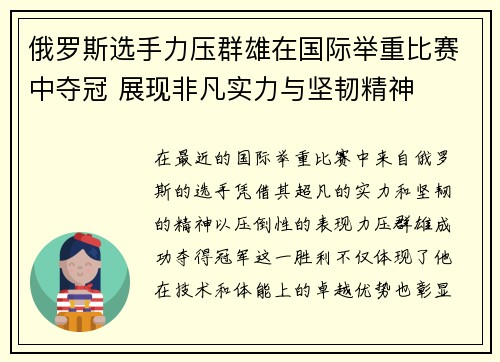 俄罗斯选手力压群雄在国际举重比赛中夺冠 展现非凡实力与坚韧精神

在最近的国际举重比赛中来自俄罗斯的选手凭借其超凡的实力和坚韧的精神以压倒性的表现力压群雄成功夺得冠军这一胜利不仅体现了他在技术和体能上的卓越优势也彰显